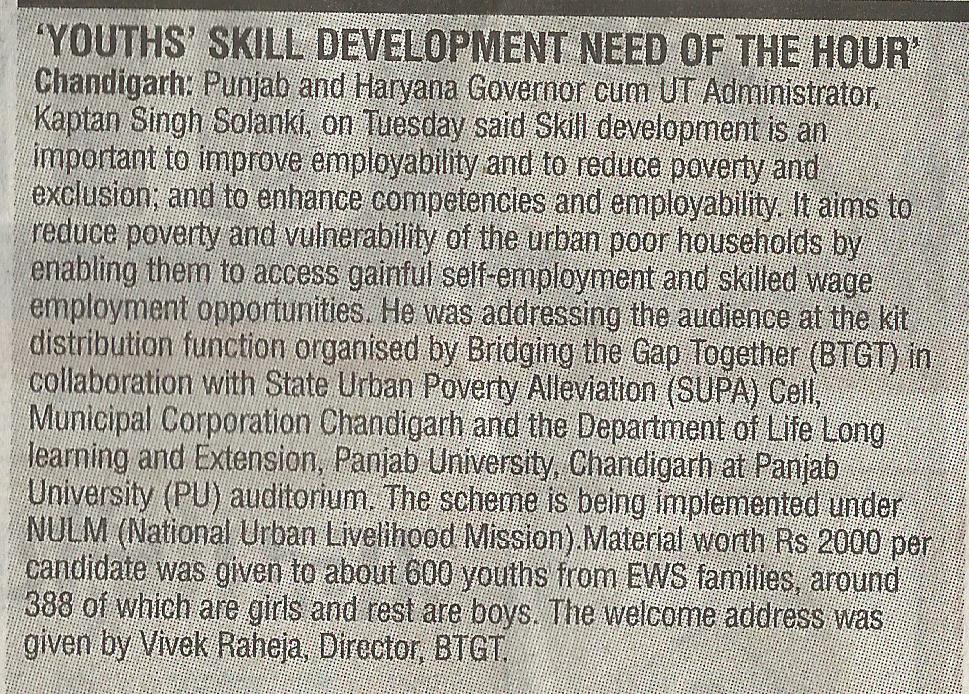 'YOUTHS' SKILL DEVELOPMENT NEED OF THE HOUR'

Chandigarh: Punjab and Haryana Governor cum UT Administrator, Kaptan Singh Solanki, on Tuesday said Skill development is an important to improve employability and to reduce poverty and exclusion; and to enhance competencies and employability. It aims to reduce poverty and vulnerability of the urban poor households by enabling them to access gainful self-employment and skilled wage employment opportunities. He was addressing the audience at the kit distribution function organised by Bridging the Gap Together (BTGT) in collaboration with State Urban Poverty Alleviation (SUPA) Cell, Municipal Corporation Chandigarh and the Department of Life Long learning and Extension, Panjab University, Chandigarh at Panjab University (PU) auditorium. The scheme is being implemented under NULM (National Urban Livelihood Mission).Material worth Rs 2000 per candidate was given to about 600 youths from EWS families, around 388 of which are girls and rest are boys. The welcome address was given by Vivek Raheja, Director, BTGT.